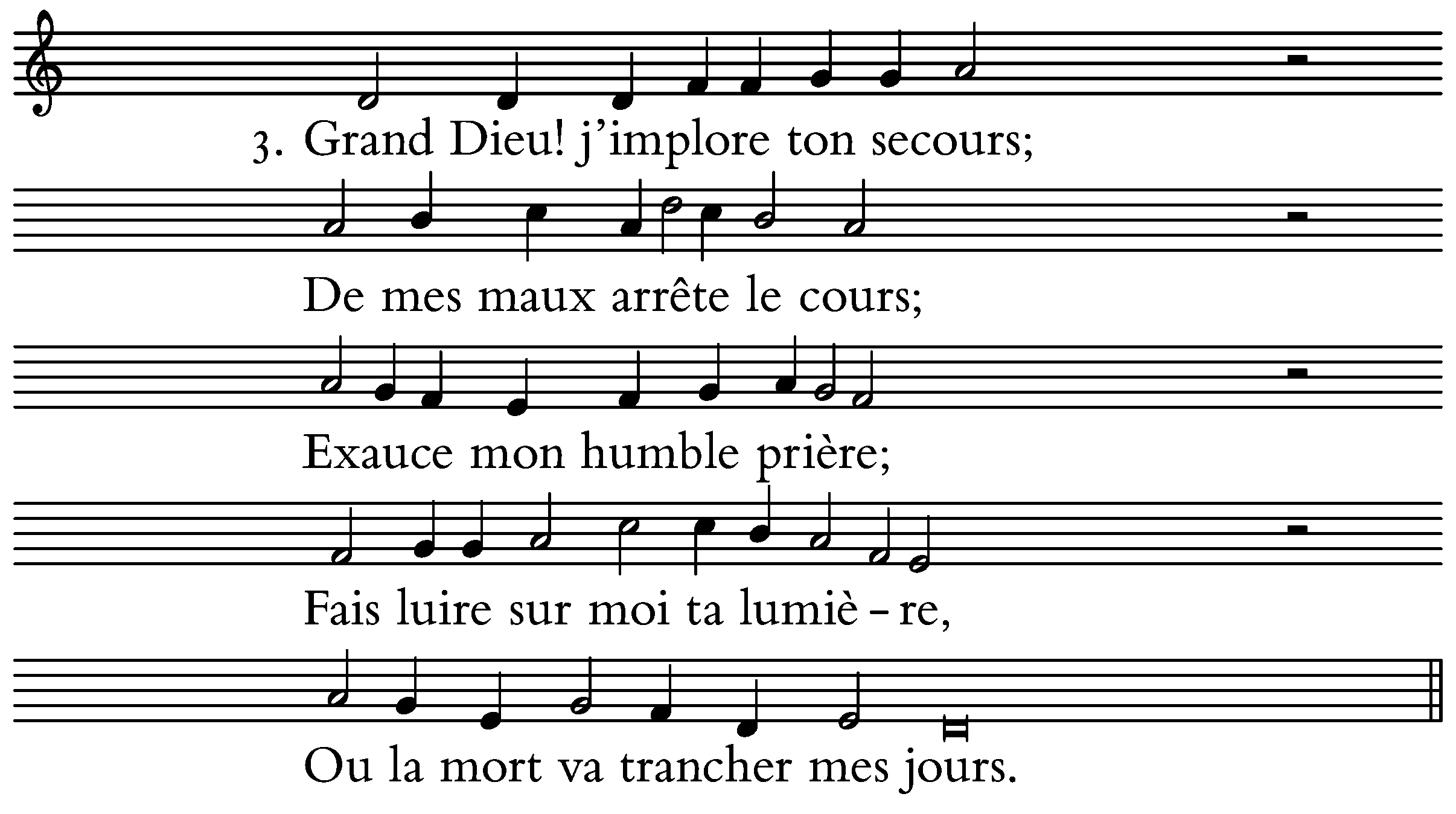 3. Grand Dieu! j'implore ton secours;

De mes maux arrête le cours;

Exauce mon humble prière;

Fais luire sur moi ta lumiè - re,

Ou la mort va trancher mes jours.